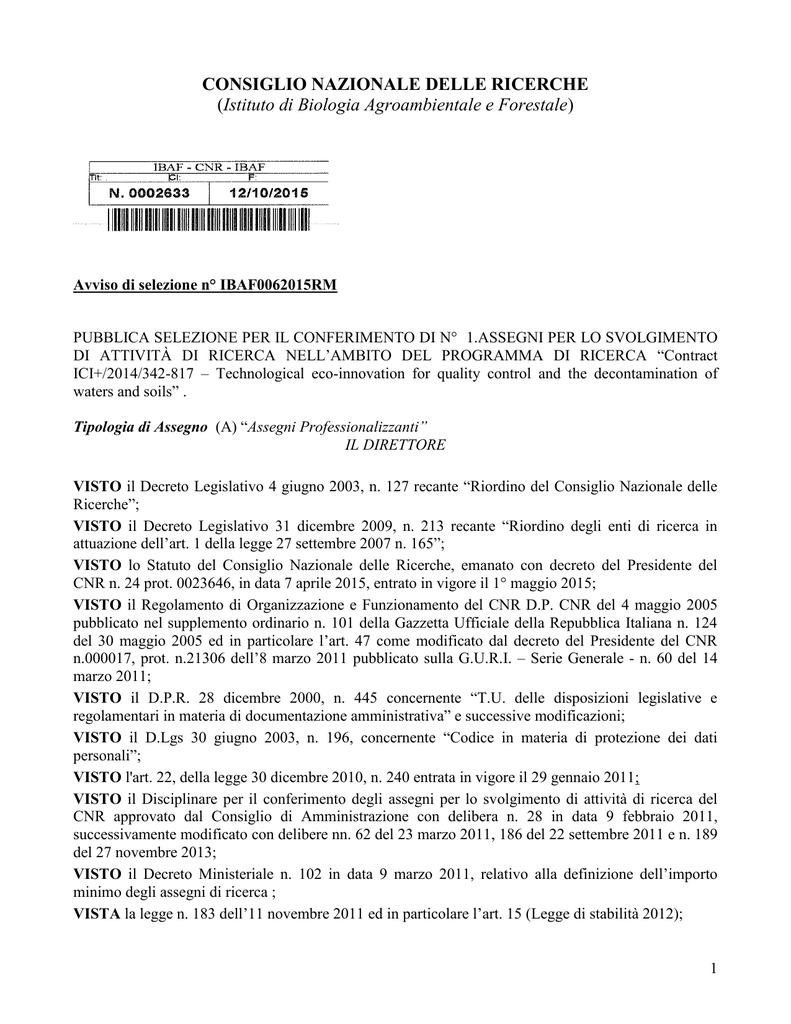 CONSIGLIO NAZIONALE DELLE RICERCHE
(Istituto di Biologia Agroambientale e Forestale)

IBAF - CNR - IBAF
Tit: Cl: F:
N. 0002633 12/10/2015

Avviso di selezione n° IBAF0062015RM

PUBBLICA SELEZIONE PER IL CONFERIMENTO DI N° 1.ASSEGNI PER LO SVOLGIMENTO DI ATTIVITÀ DI RICERCA NELL'AMBITO DEL PROGRAMMA DI RICERCA "Contract ICI+/2014/342-817 – Technological eco-innovation for quality control and the decontamination of waters and soils" .

Tipologia di Assegno (A) "Assegni Professionalizzanti"
IL DIRETTORE

VISTO il Decreto Legislativo 4 giugno 2003, n. 127 recante "Riordino del Consiglio Nazionale delle Ricerche";

VISTO il Decreto Legislativo 31 dicembre 2009, n. 213 recante "Riordino degli enti di ricerca in attuazione dell'art. 1 della legge 27 settembre 2007 n. 165";

VISTO lo Statuto del Consiglio Nazionale delle Ricerche, emanato con decreto del Presidente del CNR n. 24 prot. 0023646, in data 7 aprile 2015, entrato in vigore il 1° maggio 2015;

VISTO il Regolamento di Organizzazione e Funzionamento del CNR D.P. CNR del 4 maggio 2005 pubblicato nel supplemento ordinario n. 101 della Gazzetta Ufficiale della Repubblica Italiana n. 124 del 30 maggio 2005 ed in particolare l'art. 47 come modificato dal decreto del Presidente del CNR n.000017, prot. n.21306 dell'8 marzo 2011 pubblicato sulla G.U.R.I. – Serie Generale - n. 60 del 14 marzo 2011;

VISTO il D.P.R. 28 dicembre 2000, n. 445 concernente "T.U. delle disposizioni legislative e regolamentari in materia di documentazione amministrativa" e successive modificazioni;

VISTO il D.Lgs 30 giugno 2003, n. 196, concernente "Codice in materia di protezione dei dati personali";

VISTO l'art. 22, della legge 30 dicembre 2010, n. 240 entrata in vigore il 29 gennaio 2011;

VISTO il Disciplinare per il conferimento degli assegni per lo svolgimento di attività di ricerca del CNR approvato dal Consiglio di Amministrazione con delibera n. 28 in data 9 febbraio 2011, successivamente modificato con delibere nn. 62 del 23 marzo 2011, 186 del 22 settembre 2011 e n. 189 del 27 novembre 2013;

VISTO il Decreto Ministeriale n. 102 in data 9 marzo 2011, relativo alla definizione dell'importo minimo degli assegni di ricerca ;

VISTA la legge n. 183 dell'11 novembre 2011 ed in particolare l'art. 15 (Legge di stabilità 2012);

1